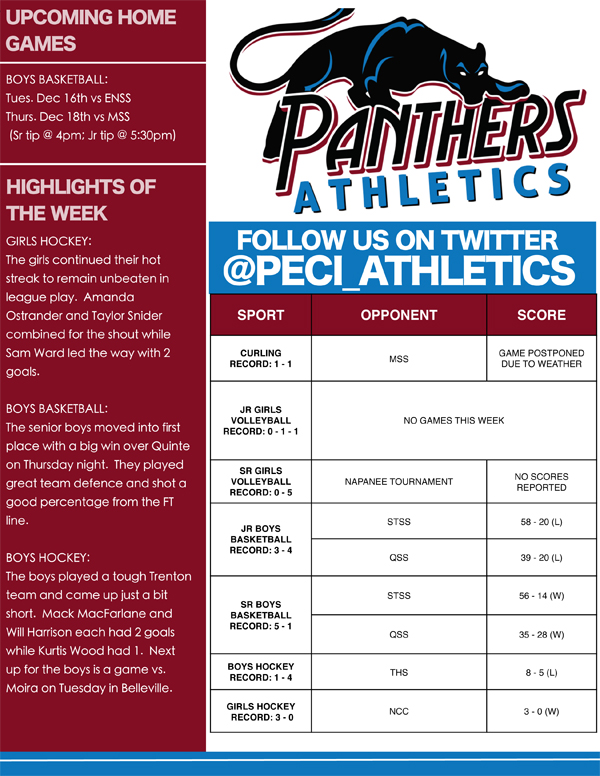 UPCOMING HOME GAMES

BOYS BASKETBALL:
Tues. Dec 16th vs ENSS
Thurs. Dec 18th vs MSS
(Sr tip @ 4pm; Jr tip @ 5:30pm)

HIGHLIGHTS OF THE WEEK

GIRLS HOCKEY:
The girls continued their hot streak to remain unbeaten in league play. Amanda Ostrander and Taylor Snider combined for the shout while Sam Ward led the way with 2 goals.

BOYS BASKETBALL:
The senior boys moved into first place with a big win over Quinte on Thursday night. They played great team defence and shot a good percentage from the FT line.

BOYS HOCKEY:
The boys played a tough Trenton team and came up just a bit short. Mack MacFarlane and Will Harrison each had 2 goals while Kurtis Wood had 1. Next up for the boys is a game vs. Moira on Tuesday in Belleville.

PANTHERS ATHLETICS

FOLLOW US ON TWITTER @PECI_ATHLETICS

| SPORT | OPPONENT | SCORE |
|---|---|---|
| CURLING RECORD: 1 - 1 | MSS | GAME POSTPONED DUE TO WEATHER |
| JR GIRLS VOLLEYBALL RECORD: 0 - 1 - 1 | NO GAMES THIS WEEK | |
| SR GIRLS VOLLEYBALL RECORD: 0 - 5 | NAPANEE TOURNAMENT | NO SCORES REPORTED |
| JR BOYS BASKETBALL RECORD: 3 - 4 | STSS | 58 - 20 (L) |
| | QSS | 39 - 20 (L) |
| SR BOYS BASKETBALL RECORD: 5 - 1 | STSS | 56 - 14 (W) |
| | QSS | 35 - 28 (W) |
| BOYS HOCKEY RECORD: 1 - 4 | THS | 8 - 5 (L) |
| GIRLS HOCKEY RECORD: 3 - 0 | NCC | 3 - 0 (W) |